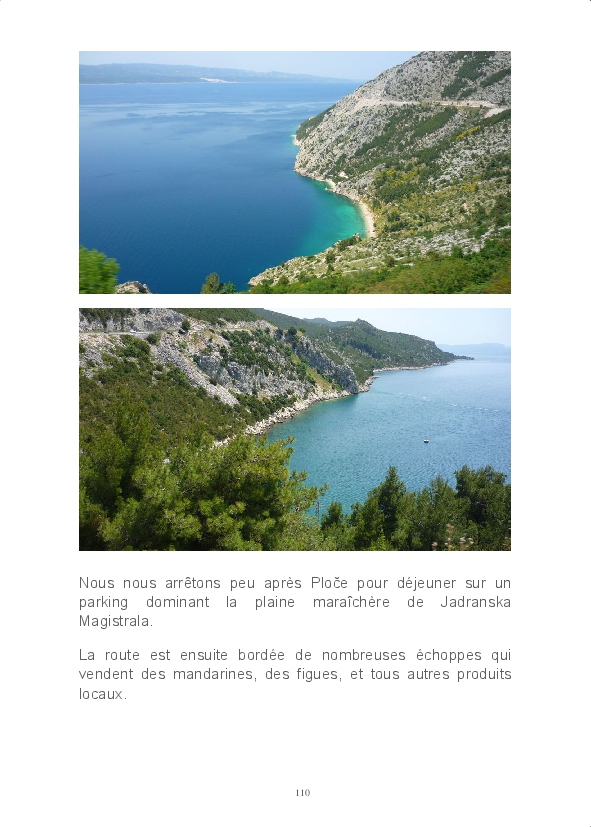 Nous nous arrêtons peu après Ploče pour déjeuner sur un parking dominant la plaine maraîchère de Jadranska Magistrala.

La route est ensuite bordée de nombreuses échoppes qui vendent des mandarines, des figues, et tous autres produits locaux.

110